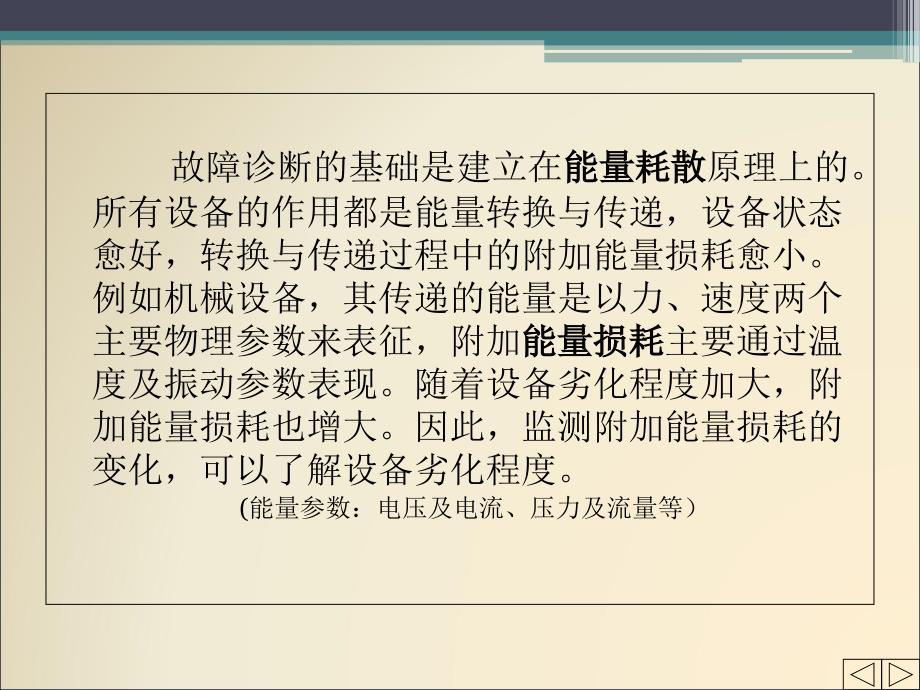 故障诊断的基础是建立在能量耗散原理上的。所有设备的作用都是能量转换与传递，设备状态愈好，转换与传递过程中的附加能量损耗愈小。例如机械设备，其传递的能量是以力、速度两个主要物理参数来表征，附加能量损耗主要通过温度及振动参数表现。随着设备劣化程度加大，附加能量损耗也增大。因此，监测附加能量损耗的变化，可以了解设备劣化程度。

(能量参数：电压及电流、压力及流量等）